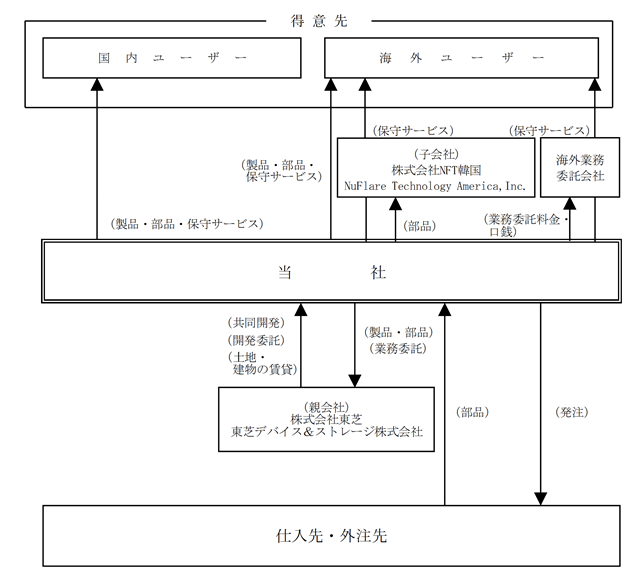 得意先

国内ユーザー

海外ユーザー

(保守サービス)

(保守サービス)

(製品・部品・保守サービス)

(子会社)
株式会社NFT韓国
NuFlare Technology America, Inc.

海外業務委託会社

(製品・部品・保守サービス)

(部品)

(業務委託料金・口銭)

当社

(共同開発)
(開発委託)
(土地・建物の賃貸)

(製品・部品)
(業務委託)

(親会社)
株式会社東芝
東芝デバイス＆ストレージ株式会社

(部品)

(発注)

仕入先・外注先